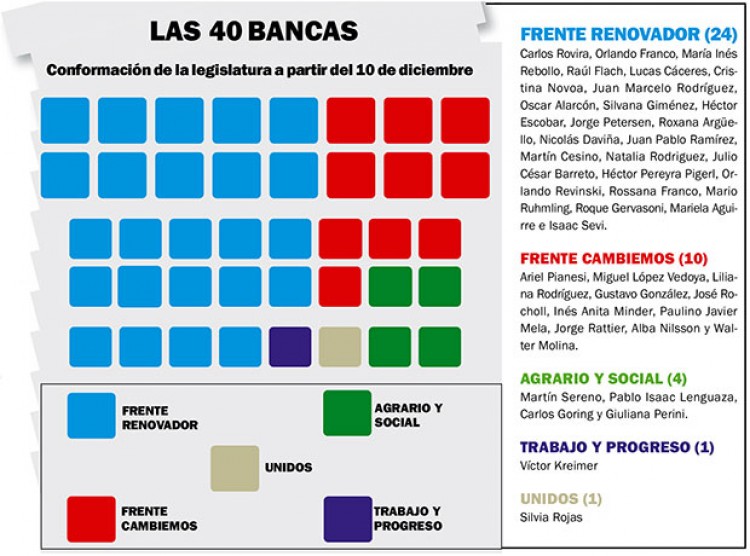 LAS 40 BANCAS

Conformación de la legislatura a partir del 10 de diciembre

FRENTE RENOVADOR

AGRARIO Y SOCIAL

UNIDOS

FRENTE CAMBIEMOS

TRABAJO Y PROGRESO

FRENTE RENOVADOR (24)
Carlos Rovira, Orlando Franco, María Inés Rebollo, Raúl Flach, Lucas Cáceres, Cristina Novoa, Juan Marcelo Rodríguez, Oscar Alarcón, Silvana Giménez, Héctor Escobar, Jorge Petersen, Roxana Argüello, Nicolás Daviña, Juan Pablo Ramírez, Martín Cesino, Natalia Rodriguez, Julio César Barreto, Héctor Pereyra Pigerl, Orlando Revinski, Rossana Franco, Mario Ruhmling, Roque Gervasoni, Mariela Aguirre e Isaac Sevi.

FRENTE CAMBIEMOS (10)
Ariel Pianesi, Miguel López Vedoya, Liliana Rodríguez, Gustavo González, José Rocholl, Inés Anita Minder, Paulino Javier Mela, Jorge Rattier, Alba Nilsson y Walter Molina.

AGRARIO Y SOCIAL (4)
Martín Sereno, Pablo Isaac Lenguaza, Carlos Goring y Giuliana Perini.

TRABAJO Y PROGRESO (1)
Víctor Kreimer

UNIDOS (1)
Silvia Rojas